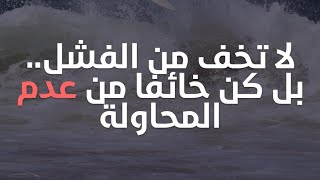 لا تخف من الفشل..
بل كن خائفا من عدم
المحاولة